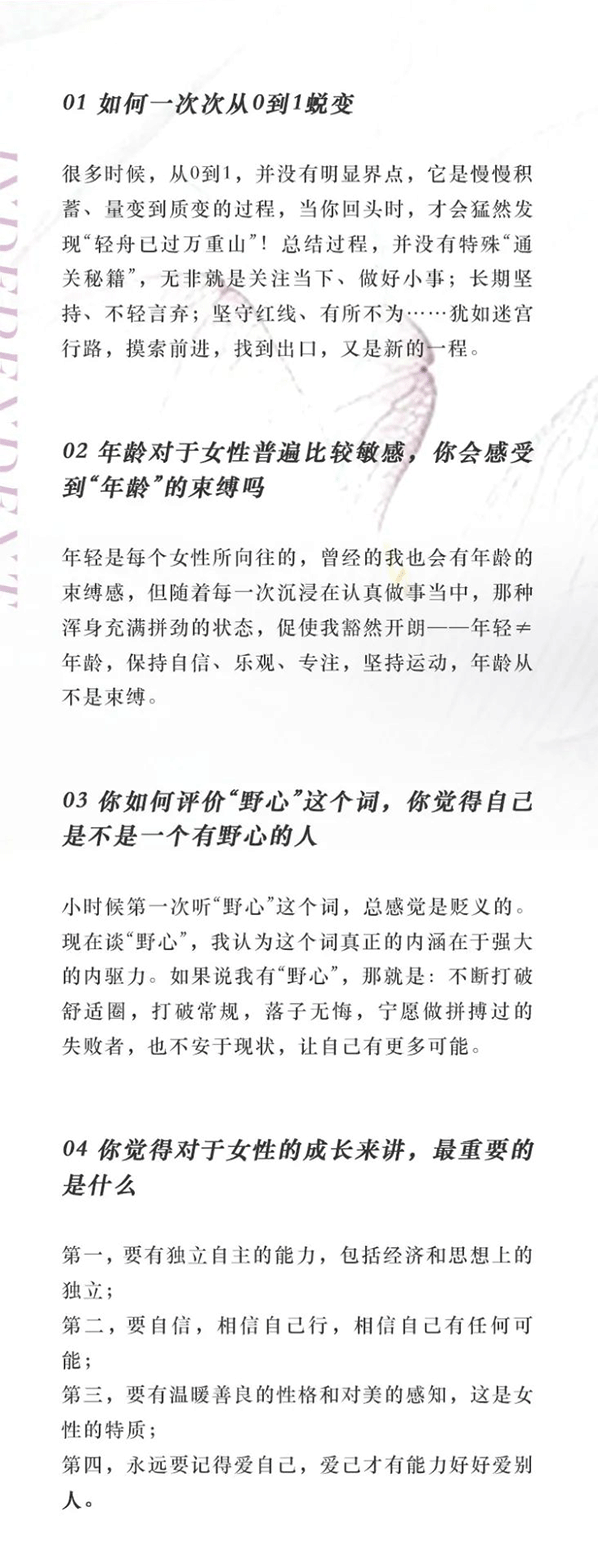 INDEPENDENT

01 如何一次次从0到1蜕变

很多时候，从0到1，并没有明显界点，它是慢慢积蓄、量变到质变的过程，当你回头时，才会猛然发现“轻舟已过万重山”！总结过程，并没有特殊“通关秘籍”，无非就是关注当下、做好小事；长期坚持、不轻言弃；坚守红线、有所不为……犹如迷宫行路，摸索前进，找到出口，又是新的一程。

02 年龄对于女性普遍比较敏感，你会感受到“年龄”的束缚吗

年轻是每个女性所向往的，曾经的我也会有年龄的束缚感，但随着每一次沉浸在认真做事当中，那种浑身充满拼劲的状态，促使我豁然开朗——年轻≠年龄，保持自信、乐观、专注，坚持运动，年龄从不是束缚。

03 你如何评价“野心”这个词，你觉得自己是不是一个有野心的人

小时候第一次听“野心”这个词，总感觉是贬义的。现在谈“野心”，我认为这个词真正的内涵在于强大的内驱力。如果说我有“野心”，那就是：不断打破舒适圈，打破常规，落子无悔，宁愿做拼搏过的失败者，也不安于现状，让自己有更多可能。

04 你觉得对于女性的成长来讲，最重要的是什么

第一，要有独立自主的能力，包括经济和思想上的独立；
第二，要自信，相信自己行，相信自己有任何可能；
第三，要有温暖善良的性格和对美的感知，这是女性的特质；
第四，永远要记得爱自己，爱己才有能力好好爱别人。